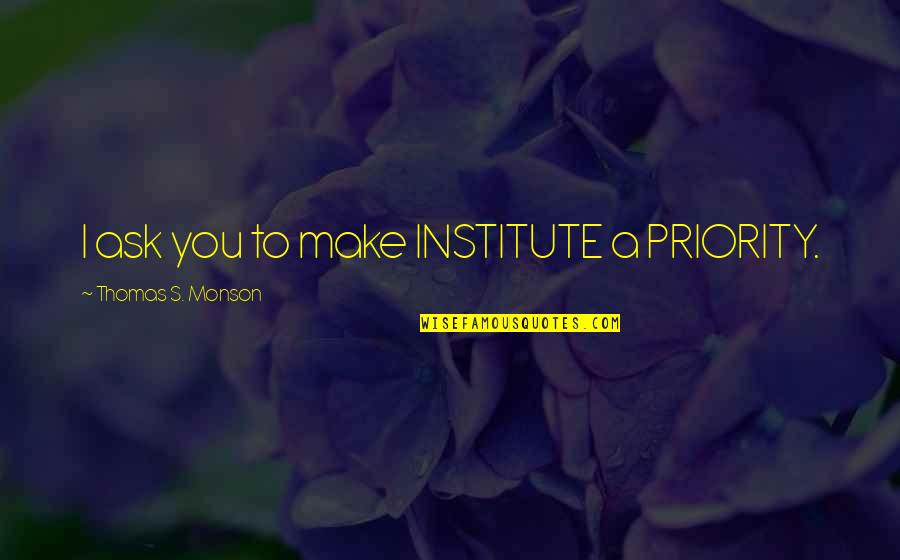 I ask you to make INSTITUTE a PRIORITY.

~ Thomas S. Monson

WISEFAMOUSQUOTES.COM